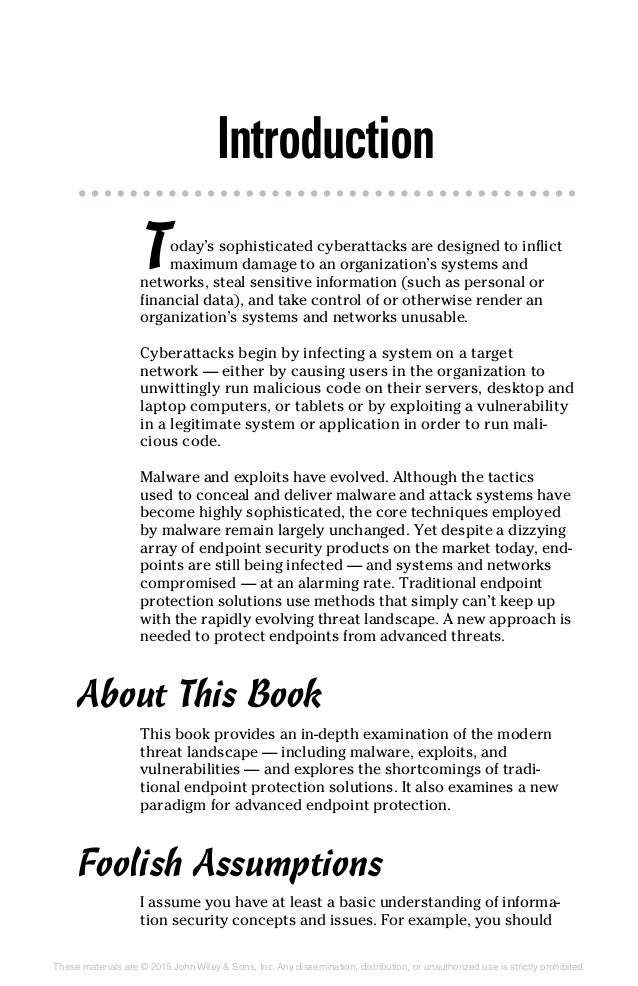 Introduction

Today's sophisticated cyberattacks are designed to inflict maximum damage to an organization's systems and networks, steal sensitive information (such as personal or financial data), and take control of or otherwise render an organization's systems and networks unusable.

Cyberattacks begin by infecting a system on a target network — either by causing users in the organization to unwittingly run malicious code on their servers, desktop and laptop computers, or tablets or by exploiting a vulnerability in a legitimate system or application in order to run malicious code.

Malware and exploits have evolved. Although the tactics used to conceal and deliver malware and attack systems have become highly sophisticated, the core techniques employed by malware remain largely unchanged. Yet despite a dizzying array of endpoint security products on the market today, endpoints are still being infected — and systems and networks compromised — at an alarming rate. Traditional endpoint protection solutions use methods that simply can't keep up with the rapidly evolving threat landscape. A new approach is needed to protect endpoints from advanced threats.

About This Book

This book provides an in-depth examination of the modern threat landscape — including malware, exploits, and vulnerabilities — and explores the shortcomings of traditional endpoint protection solutions. It also examines a new paradigm for advanced endpoint protection.

Foolish Assumptions

I assume you have at least a basic understanding of information security concepts and issues. For example, you should

These materials are © 2015 John Wiley & Sons, Inc. Any dissemination, distribution, or unauthorized use is strictly prohibited.